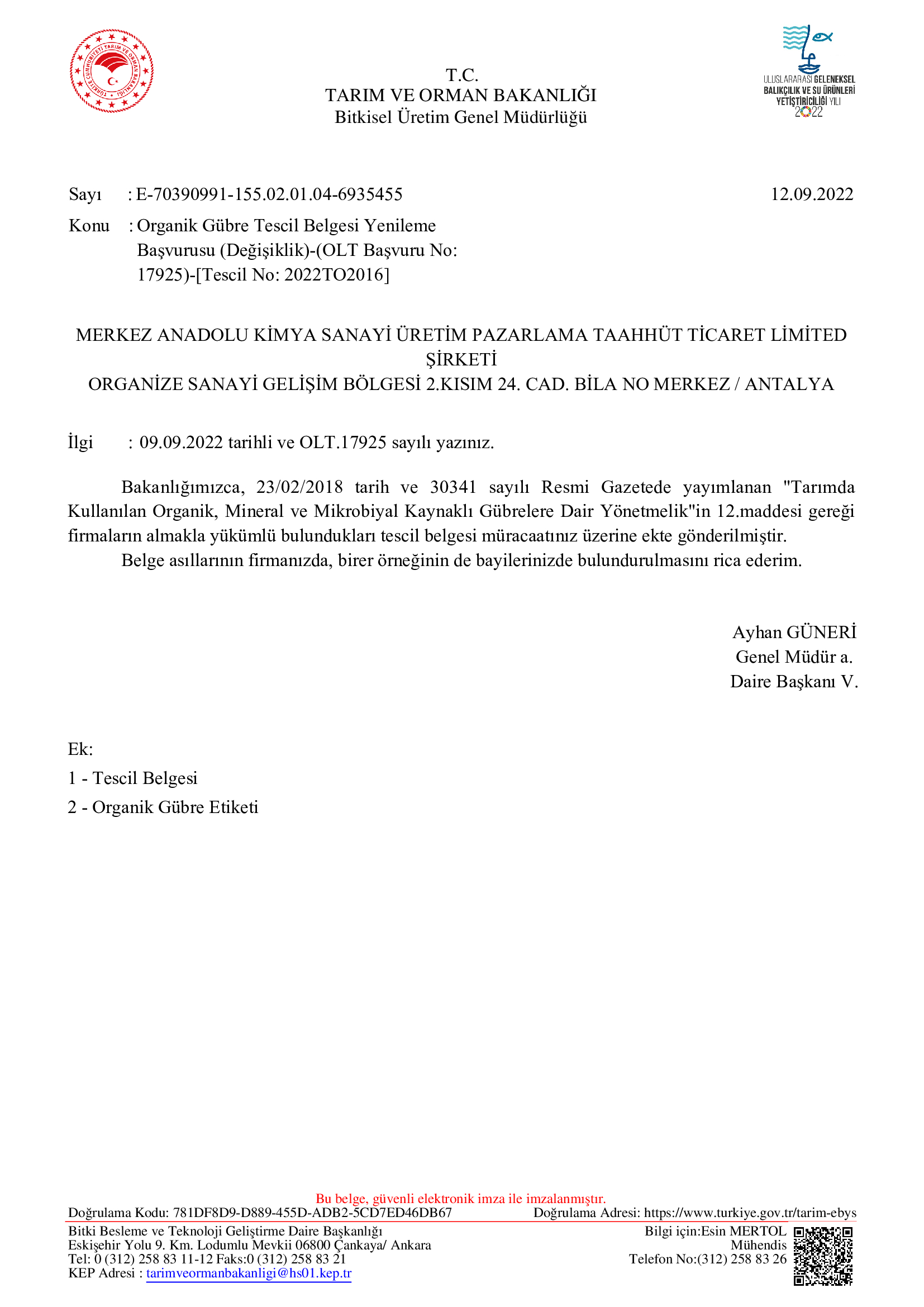 TÜRKİYE CUMHURİYETİ TARIM VE ORMAN BAKANLIĞI

T.C.
TARIM VE ORMAN BAKANLIĞI
Bitkisel Üretim Genel Müdürlüğü

ULUSLARARASI GELENEKSEL BALIKÇILIK VE SU ÜRÜNLERİ YETİŞTİRİCİLİĞİ YILI 2022

Sayı : E-70390991-155.02.01.04-6935455 12.09.2022

Konu : Organik Gübre Tescil Belgesi Yenileme Başvurusu (Değişiklik)-(OLT Başvuru No: 17925)-[Tescil No: 2022TO2016]

MERKEZ ANADOLU KİMYA SANAYİ ÜRETİM PAZARLAMA TAAHHÜT TİCARET LİMİTED ŞİRKETİ
ORGANİZE SANAYİ GELİŞİM BÖLGESİ 2.KISIM 24. CAD. BİLA NO MERKEZ / ANTALYA

İlgi : 09.09.2022 tarihli ve OLT.17925 sayılı yazınız.

Bakanlığımızca, 23/02/2018 tarih ve 30341 sayılı Resmi Gazetede yayımlanan "Tarımda Kullanılan Organik, Mineral ve Mikrobiyal Kaynaklı Gübrelere Dair Yönetmelik"in 12.maddesi gereği firmaların almakla yükümlü bulundukları tescil belgesi müracaatınız üzerine ekte gönderilmiştir.

Belge asıllarının firmanızda, birer örneğinin de bayilerinizde bulundurulmasını rica ederim.

Ayhan GÜNERİ
Genel Müdür a.
Daire Başkanı V.

Ek:
1 - Tescil Belgesi
2 - Organik Gübre Etiketi

Bu belge, güvenli elektronik imza ile imzalanmıştır.
Doğrulama Kodu: 781DF8D9-D889-455D-ADB2-5CD7ED46DB67 Doğrulama Adresi: https://www.turkiye.gov.tr/tarim-ebys

Bitki Besleme ve Teknoloji Geliştirme Daire Başkanlığı
Eskişehir Yolu 9. Km. Lodumlu Mevkii 06800 Çankaya/ Ankara
Tel: 0 (312) 258 83 11-12 Faks:0 (312) 258 83 21
KEP Adresi : tarimveormanbakanligi@hs01.kep.tr

Bilgi için:Esin MERTOL
Mühendis
Telefon No:(312) 258 83 26